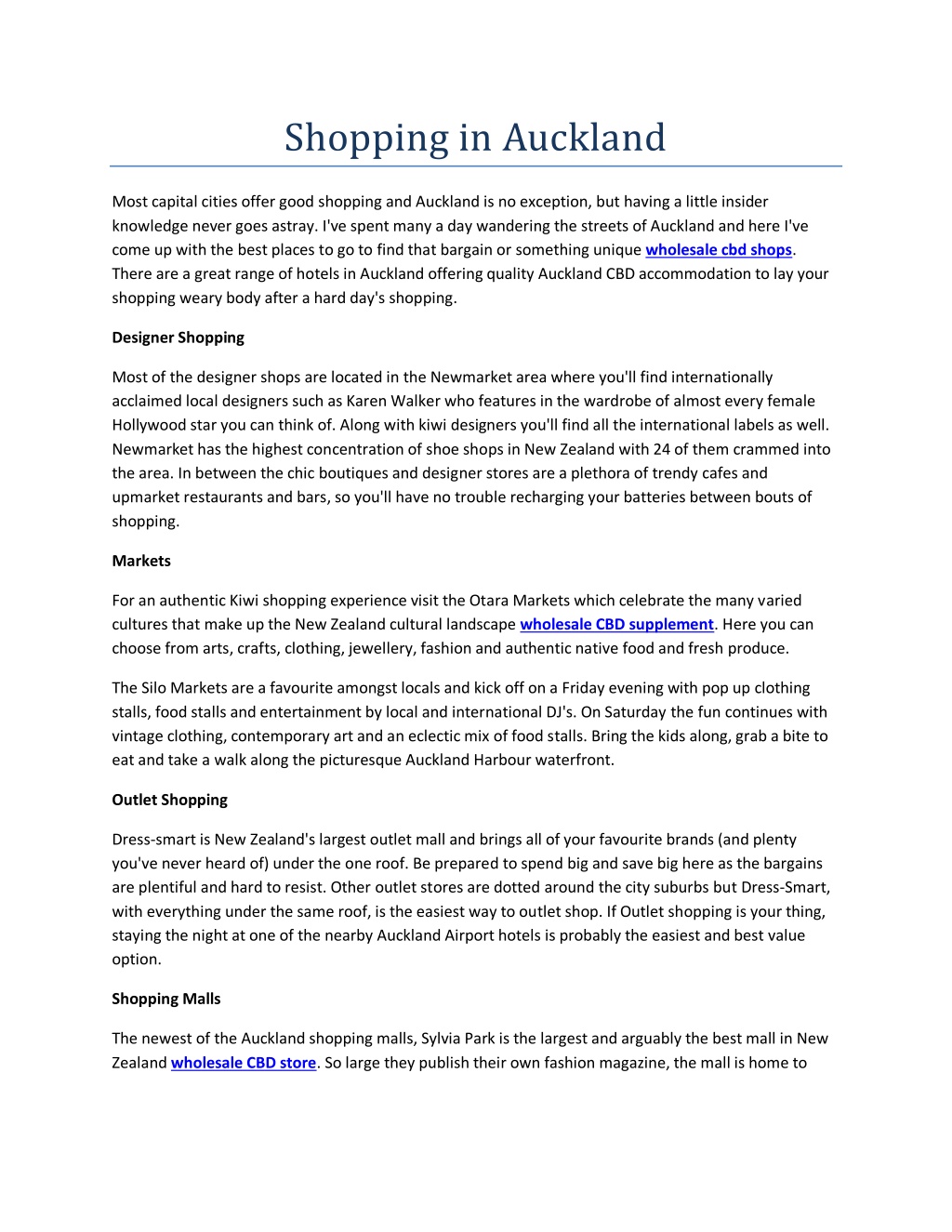 Shopping in Auckland

Most capital cities offer good shopping and Auckland is no exception, but having a little insider knowledge never goes astray. I've spent many a day wandering the streets of Auckland and here I've come up with the best places to go to find that bargain or something unique wholesale cbd shops. There are a great range of hotels in Auckland offering quality Auckland CBD accommodation to lay your shopping weary body after a hard day's shopping.

Designer Shopping

Most of the designer shops are located in the Newmarket area where you'll find internationally acclaimed local designers such as Karen Walker who features in the wardrobe of almost every female Hollywood star you can think of. Along with kiwi designers you'll find all the international labels as well. Newmarket has the highest concentration of shoe shops in New Zealand with 24 of them crammed into the area. In between the chic boutiques and designer stores are a plethora of trendy cafes and upmarket restaurants and bars, so you'll have no trouble recharging your batteries between bouts of shopping.

Markets

For an authentic Kiwi shopping experience visit the Otara Markets which celebrate the many varied cultures that make up the New Zealand cultural landscape wholesale CBD supplement. Here you can choose from arts, crafts, clothing, jewellery, fashion and authentic native food and fresh produce.

The Silo Markets are a favourite amongst locals and kick off on a Friday evening with pop up clothing stalls, food stalls and entertainment by local and international DJ's. On Saturday the fun continues with vintage clothing, contemporary art and an eclectic mix of food stalls. Bring the kids along, grab a bite to eat and take a walk along the picturesque Auckland Harbour waterfront.

Outlet Shopping

Dress-smart is New Zealand's largest outlet mall and brings all of your favourite brands (and plenty you've never heard of) under the one roof. Be prepared to spend big and save big here as the bargains are plentiful and hard to resist. Other outlet stores are dotted around the city suburbs but Dress-Smart, with everything under the same roof, is the easiest way to outlet shop. If Outlet shopping is your thing, staying the night at one of the nearby Auckland Airport hotels is probably the easiest and best value option.

Shopping Malls

The newest of the Auckland shopping malls, Sylvia Park is the largest and arguably the best mall in New Zealand wholesale CBD store. So large they publish their own fashion magazine, the mall is home to